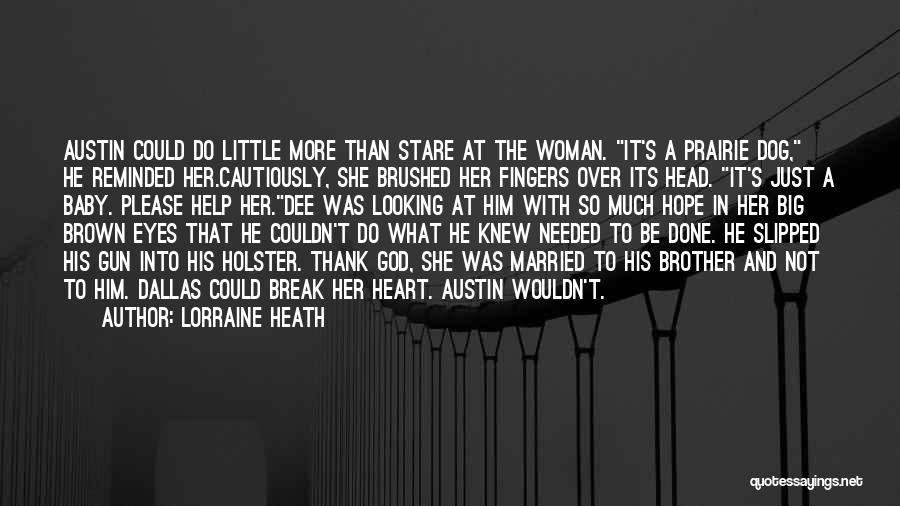 AUSTIN COULD DO LITTLE MORE THAN STARE AT THE WOMAN. "IT'S A PRAIRIE DOG," HE REMINDED HER.CAUTIOUSLY, SHE BRUSHED HER FINGERS OVER ITS HEAD. "IT'S JUST A BABY. PLEASE HELP HER."DEE WAS LOOKING AT HIM WITH SO MUCH HOPE IN HER BIG BROWN EYES THAT HE COULDN'T DO WHAT HE KNEW NEEDED TO BE DONE. HE SLIPPED HIS GUN INTO HIS HOLSTER. THANK GOD, SHE WAS MARRIED TO HIS BROTHER AND NOT TO HIM. DALLAS COULD BREAK HER HEART. AUSTIN WOULDN'T.

AUTHOR: LORRAINE HEATH

quotessayings.net